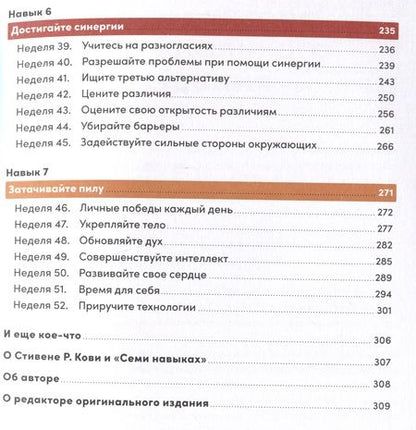 Навык 6

Достигайте синергии 235

Неделя 39. Учитесь на разногласиях 236
Неделя 40. Разрешайте проблемы при помощи синергии 239
Неделя 41. Ищите третью альтернативу 243
Неделя 42. Цените различия 250
Неделя 43. Оцените свою открытость различиям 256
Неделя 44. Убирайте барьеры 261
Неделя 45. Задействуйте сильные стороны окружающих 266

Навык 7

Затачивайте пилу 271

Неделя 46. Личные победы каждый день 272
Неделя 47. Укрепляйте тело 277
Неделя 48. Обновляйте дух 282
Неделя 49. Совершенствуйте интеллект 285
Неделя 50. Развивайте свое сердце 289
Неделя 51. Время для себя 294
Неделя 52. Приручите технологии 301

И еще кое-что 306

О Стивене Р. Кови и «Семи навыках» 307

Об авторе 308

О редакторе оригинального издания 309